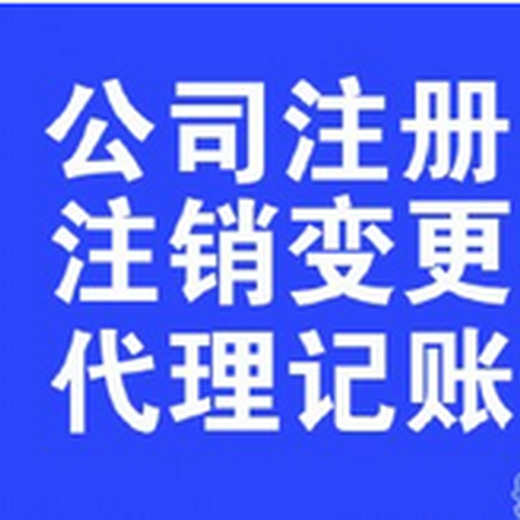 公司注册
注销变更
代理记账